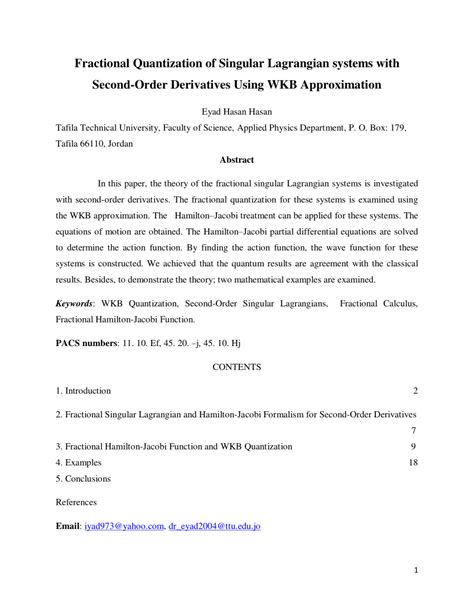 Fractional Quantization of Singular Lagrangian systems with Second-Order Derivatives Using WKB Approximation

Eyad Hasan Hasan

Tafila Technical University, Faculty of Science, Applied Physics Department, P. O. Box: 179, Tafila 66110, Jordan

Abstract

In this paper, the theory of the fractional singular Lagrangian systems is investigated with second-order derivatives. The fractional quantization for these systems is examined using the WKB approximation. The Hamilton–Jacobi treatment can be applied for these systems. The equations of motion are obtained. The Hamilton–Jacobi partial differential equations are solved to determine the action function. By finding the action function, the wave function for these systems is constructed. We achieved that the quantum results are agreement with the classical results. Besides, to demonstrate the theory; two mathematical examples are examined.

Keywords: WKB Quantization, Second-Order Singular Lagrangians, Fractional Calculus, Fractional Hamilton-Jacobi Function.

PACS numbers: 11. 10. Ef, 45. 20. –j, 45. 10. Hj

CONTENTS

1. Introduction 2

2. Fractional Singular Lagrangian and Hamilton-Jacobi Formalism for Second-Order Derivatives 7

3. Fractional Hamilton-Jacobi Function and WKB Quantization 9

4. Examples 18

5. Conclusions

References

Email: iyad973@yahoo.com, dr_eyad2004@ttu.edu.jo

1